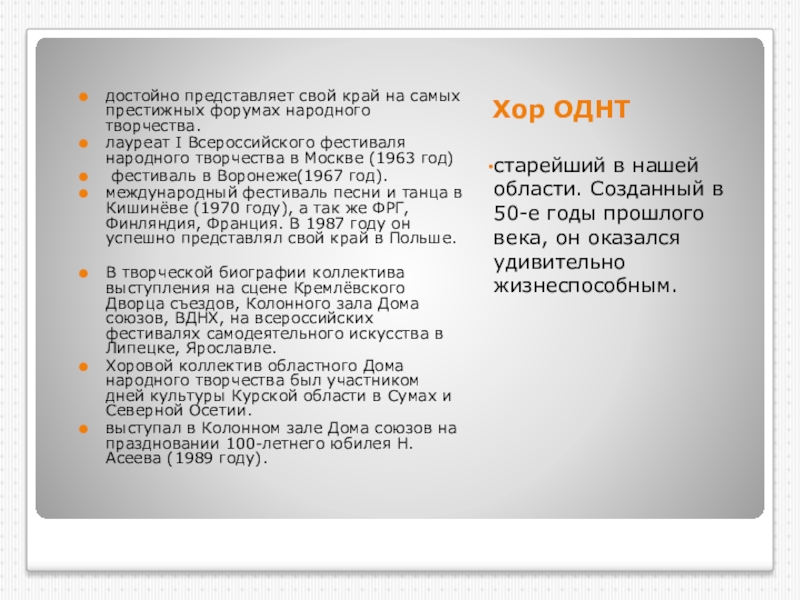 • достойно представляет свой край на самых престижных форумах народного творчества.
• лауреат I Всероссийского фестиваля народного творчества в Москве (1963 год)
• фестиваль в Воронеже(1967 год).
• международный фестиваль песни и танца в Кишинёве (1970 году), а так же ФРГ, Финляндия, Франция. В 1987 году он успешно представлял свой край в Польше.

• В творческой биографии коллектива выступления на сцене Кремлёвского Дворца съездов, Колонного зала Дома союзов, ВДНХ, на всероссийских фестивалях самодеятельного искусства в Липецке, Ярославле.
• Хоровой коллектив областного Дома народного творчества был участником дней культуры Курской области в Сумах и Северной Осетии.
• выступал в Колонном зале Дома союзов на праздновании 100-летнего юбилея Н. Асеева (1989 году).

Хор ОДНТ

• старейший в нашей области. Созданный в 50-е годы прошлого века, он оказался удивительно жизнеспособным.